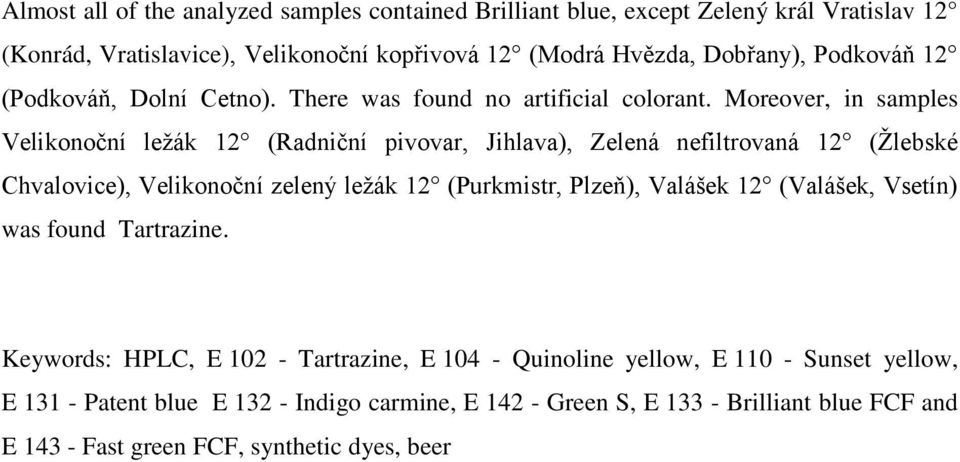 Almost all of the analyzed samples contained Brilliant blue, except Zelený král Vratislav 12° (Konrád, Vratislavice), Velikonoční kopřivová 12° (Modrá Hvězda, Dobřany), Podkováň 12° (Podkováň, Dolní Cetno). There was found no artificial colorant. Moreover, in samples Velikonoční ležák 12° (Radniční pivovar, Jihlava), Zelená nefiltrovaná 12° (Žlebské Chvalovice), Velikonoční zelený ležák 12° (Purkmistr, Plzeň), Valášek 12° (Valášek, Vsetín) was found Tartrazine.

Keywords: HPLC, E 102 - Tartrazine, E 104 - Quinoline yellow, E 110 - Sunset yellow, E 131 - Patent blue E 132 - Indigo carmine, E 142 - Green S, E 133 - Brilliant blue FCF and E 143 - Fast green FCF, synthetic dyes, beer